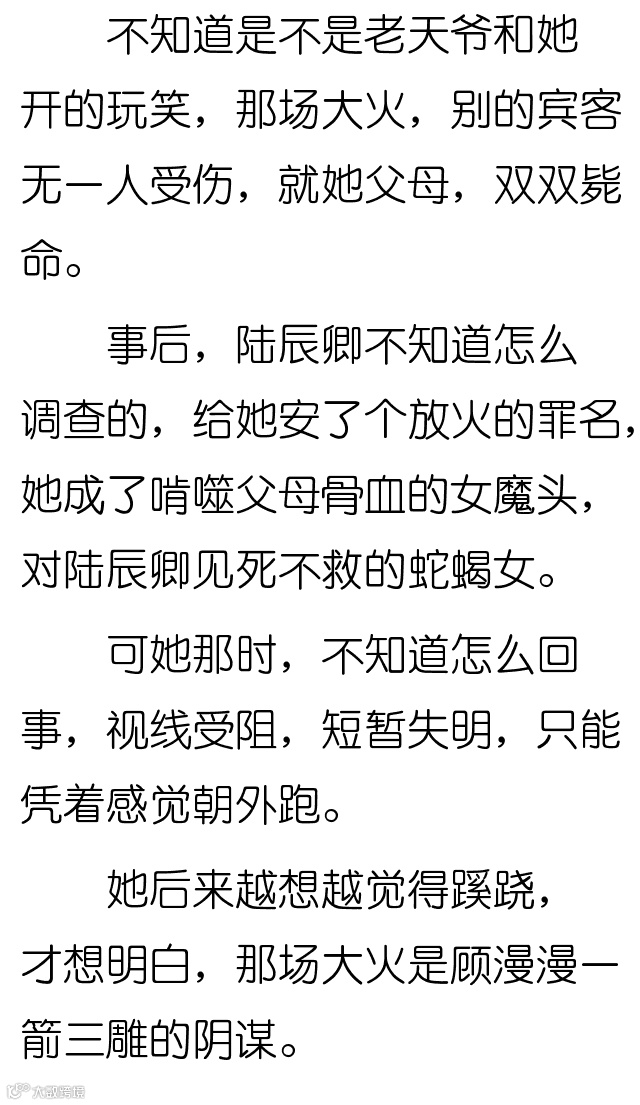 不知道是不是老天爷和她开的玩笑，那场大火，别的宾客无一人受伤，就她父母，双双毙命。

事后，陆辰卿不知道怎么调查的，给她安了个放火的罪名，她成了啃噬父母骨血的女魔头，对陆辰卿见死不救的蛇蝎女。

可她那时，不知道怎么回事，视线受阻，短暂失明，只能凭着感觉朝外跑。

她后来越想越觉得蹊跷，才想明白，那场大火是顾漫漫一箭三雕的阴谋。